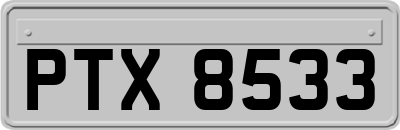 PTX 8533